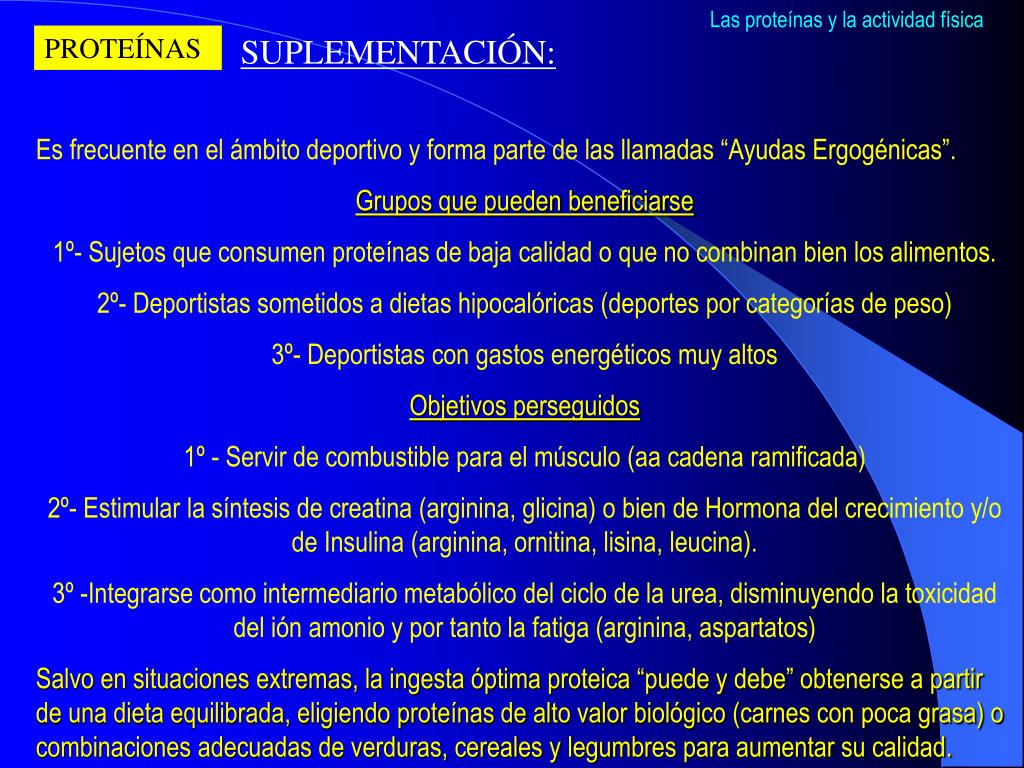 Las proteínas y la actividad física

PROTEÍNAS

SUPLEMENTACIÓN:

Es frecuente en el ámbito deportivo y forma parte de las llamadas “Ayudas Ergogénicas”.

Grupos que pueden beneficiarse

1º- Sujetos que consumen proteínas de baja calidad o que no combinan bien los alimentos.

2º- Deportistas sometidos a dietas hipocalóricas (deportes por categorías de peso)

3º- Deportistas con gastos energéticos muy altos

Objetivos perseguidos

1º - Servir de combustible para el músculo (aa cadena ramificada)

2º- Estimular la síntesis de creatina (arginina, glicina) o bien de Hormona del crecimiento y/o de Insulina (arginina, ornitina, lisina, leucina).

3º -Integrarse como intermediario metabólico del ciclo de la urea, disminuyendo la toxicidad del ión amonio y por tanto la fatiga (arginina, aspartatos)

Salvo en situaciones extremas, la ingesta óptima proteica “puede y debe” obtenerse a partir de una dieta equilibrada, eligiendo proteínas de alto valor biológico (carnes con poca grasa) o combinaciones adecuadas de verduras, cereales y legumbres para aumentar su calidad.